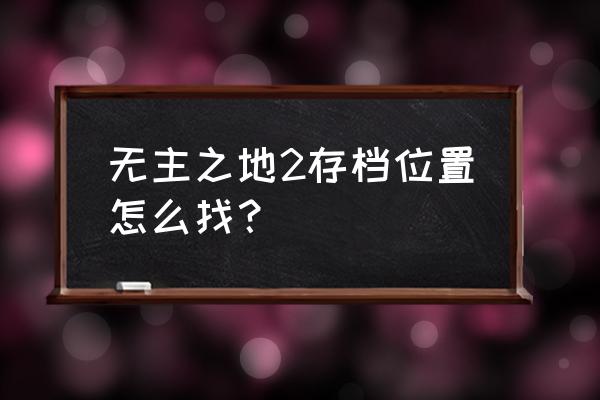 无主之地2存档位置怎么找?